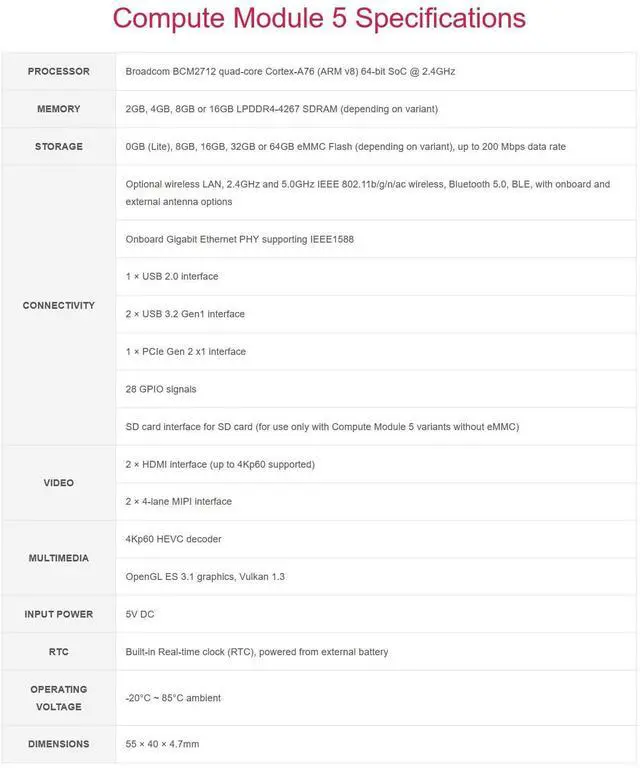 Compute Module 5 Specifications

| | |
|---|---|
| PROCESSOR | Broadcom BCM2712 quad-core Cortex-A76 (ARM v8) 64-bit SoC @ 2.4GHz |
| MEMORY | 2GB, 4GB, 8GB or 16GB LPDDR4-4267 SDRAM (depending on variant) |
| STORAGE | 0GB (Lite), 8GB, 16GB, 32GB or 64GB eMMC Flash (depending on variant), up to 200 Mbps data rate |
| CONNECTIVITY | Optional wireless LAN, 2.4GHz and 5.0GHz IEEE 802.11b/g/n/ac wireless, Bluetooth 5.0, BLE, with onboard and external antenna options |
| | Onboard Gigabit Ethernet PHY supporting IEEE1588 |
| | 1 × USB 2.0 interface |
| | 2 × USB 3.2 Gen1 interface |
| | 1 × PCIe Gen 2 x1 interface |
| | 28 GPIO signals |
| | SD card interface for SD card (for use only with Compute Module 5 variants without eMMC) |
| VIDEO | 2 × HDMI interface (up to 4Kp60 supported) |
| | 2 × 4-lane MIPI interface |
| MULTIMEDIA | 4Kp60 HEVC decoder |
| | OpenGL ES 3.1 graphics, Vulkan 1.3 |
| INPUT POWER | 5V DC |
| RTC | Built-in Real-time clock (RTC), powered from external battery |
| OPERATING VOLTAGE | -20°C ~ 85°C ambient |
| DIMENSIONS | 55 × 40 × 4.7mm |